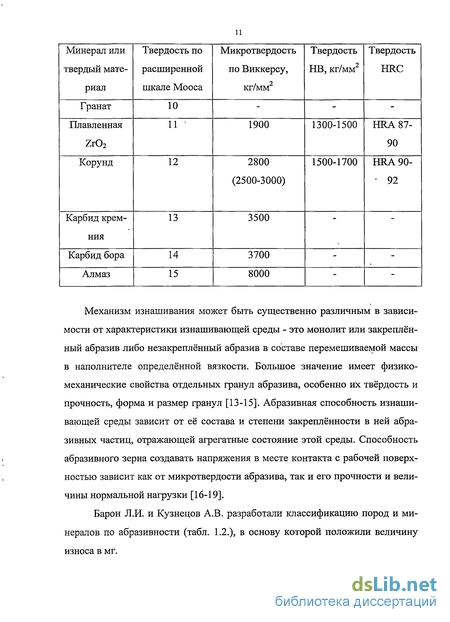 11

| Минерал или твердый материал | Твердость по расширенной шкале Мооса | Микротвердость по Виккерсу, кг/мм$^2$ | Твердость НВ, кг/мм$^2$ | Твердость HRC |
|---|---|---|---|---|
| Гранат | 10 | - | - | - |
| Плавленная $ZrO_2$ | 11 | 1900 | 1300-1500 | HRA 87-90 |
| Корунд | 12 | 2800 (2500-3000) | 1500-1700 | HRA 90-92 |
| Карбид кремния | 13 | 3500 | - | - |
| Карбид бора | 14 | 3700 | - | - |
| Алмаз | 15 | 8000 | - | - |

Механизм изнашивания может быть существенно различным в зависимости от характеристики изнашивающей среды - это монолит или закреплённый абразив либо незакреплённый абразив в составе перемешиваемой массы в наполнителе определённой вязкости. Большое значение имеет физико-механические свойства отдельных гранул абразива, особенно их твёрдость и прочность, форма и размер гранул [13-15]. Абразивная способность изнашивающей среды зависит от её состава и степени закреплённости в ней абразивных частиц, отражающей агрегатные состояние этой среды. Способность абразивного зерна создавать напряжения в месте контакта с рабочей поверхностью зависит как от микротвердости абразива, так и его прочности и величины нормальной нагрузки [16-19].

Барон Л.И. и Кузнецов А.В. разработали классификацию пород и минералов по абразивности (табл. 1.2.), в основу которой положили величину износа в мг.

dsLib.net
библиотека диссертаций